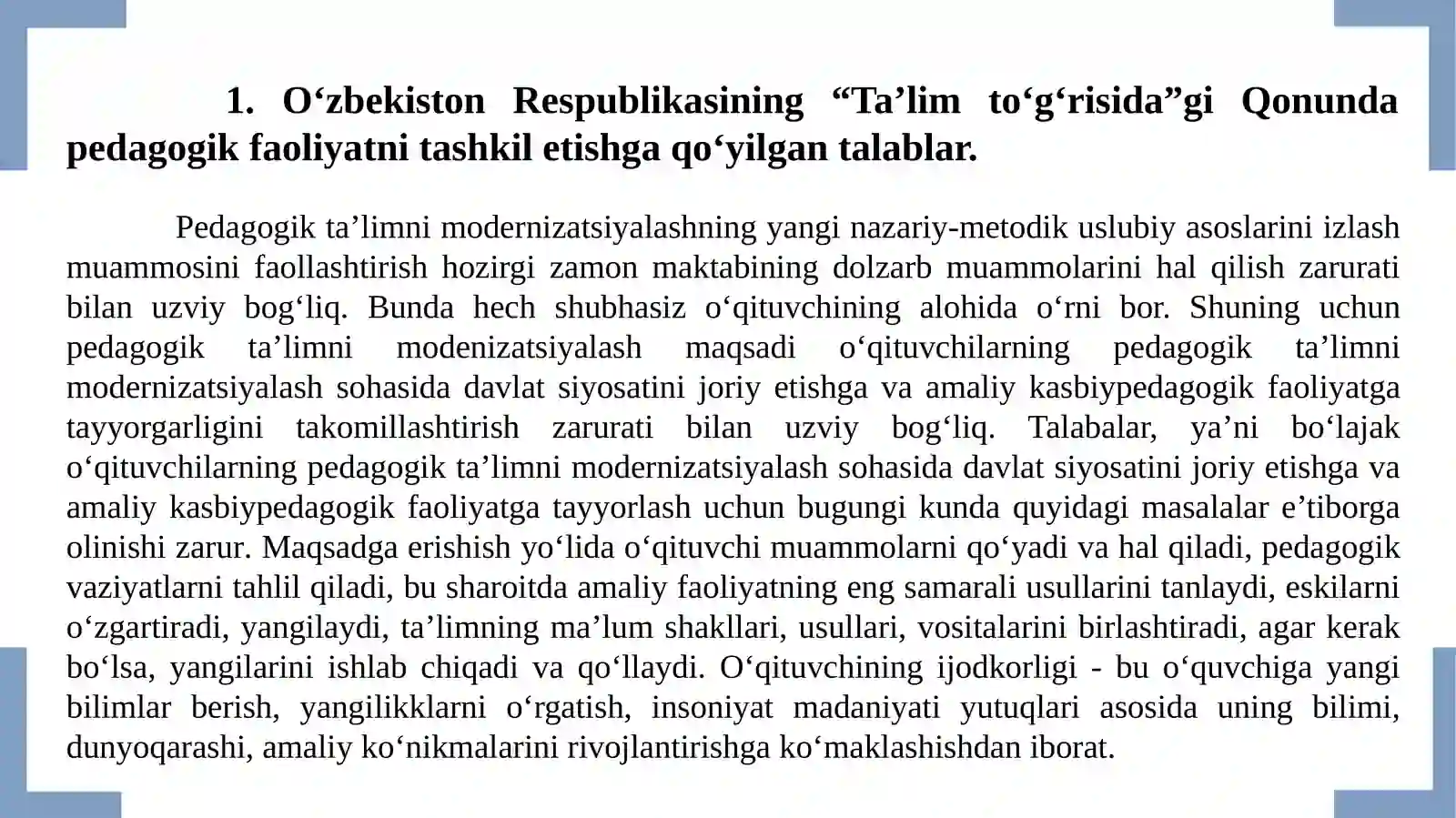 1. O‘zbekiston Respublikasining “Ta’lim to‘g‘risida”gi Qonunda pedagogik faoliyatni tashkil etishga qo‘yilgan talablar.

Pedagogik ta’limni modernizatsiyalashning yangi nazariy-metodik uslubiy asoslarini izlash muammosini faollashtirish hozirgi zamon maktabining dolzarb muammolarini hal qilish zarurati bilan uzviy bog‘liq. Bunda hech shubhasiz o‘qituvchining alohida o‘rni bor. Shuning uchun pedagogik ta’limni modenizatsiyalash maqsadi o‘qituvchilarning pedagogik ta’limni modernizatsiyalash sohasida davlat siyosatini joriy etishga va amaliy kasbiypedagogik faoliyatga tayyorgarligini takomillashtirish zarurati bilan uzviy bog‘liq. Talabalar, ya’ni bo‘lajak o‘qituvchilarning pedagogik ta’limni modernizatsiyalash sohasida davlat siyosatini joriy etishga va amaliy kasbiypedagogik faoliyatga tayyorlash uchun bugungi kunda quyidagi masalalar e’tiborga olinishi zarur. Maqsadga erishish yo‘lida o‘qituvchi muammolarni qo‘yadi va hal qiladi, pedagogik vaziyatlarni tahlil qiladi, bu sharoitda amaliy faoliyatning eng samarali usullarini tanlaydi, eskilarni o‘zgartiradi, yangilaydi, ta’limning ma’lum shakllari, usullari, vositalarini birlashtiradi, agar kerak bo‘lsa, yangilarini ishlab chiqadi va qo‘llaydi. O‘qituvchining ijodkorligi - bu o‘quvchiga yangi bilimlar berish, yangilikklarni o‘rgatish, insoniyat madaniyati yutuqlari asosida uning bilimi, dunyoqarashi, amaliy ko‘nikmalarini rivojlantirishga ko‘maklashishdan iborat.